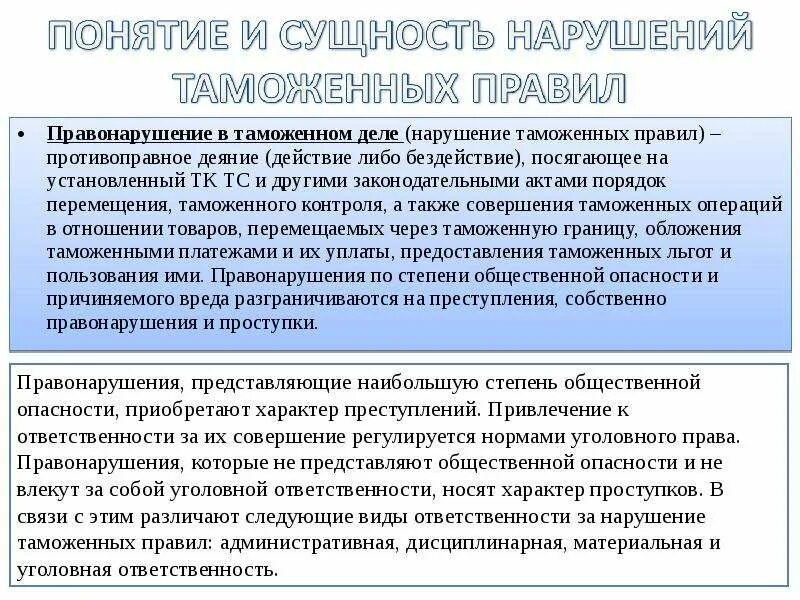 ПОНЯТИЕ И СУЩНОСТЬ НАРУШЕНИЙ ТАМОЖЕННЫХ ПРАВИЛ

• Правонарушение в таможенном деле (нарушение таможенных правил) – противоправное деяние (действие либо бездействие), посягающее на установленный ТК ТС и другими законодательными актами порядок перемещения, таможенного контроля, а также совершения таможенных операций в отношении товаров, перемещаемых через таможенную границу, обложения таможенными платежами и их уплаты, предоставления таможенных льгот и пользования ими. Правонарушения по степени общественной опасности и причиняемого вреда разграничиваются на преступления, собственно правонарушения и проступки.

Правонарушения, представляющие наибольшую степень общественной опасности, приобретают характер преступлений. Привлечение к ответственности за их совершение регулируется нормами уголовного права. Правонарушения, которые не представляют общественной опасности и не влекут за собой уголовной ответственности, носят характер проступков. В связи с этим различают следующие виды ответственности за нарушение таможенных правил: административная, дисциплинарная, материальная и уголовная ответственность.